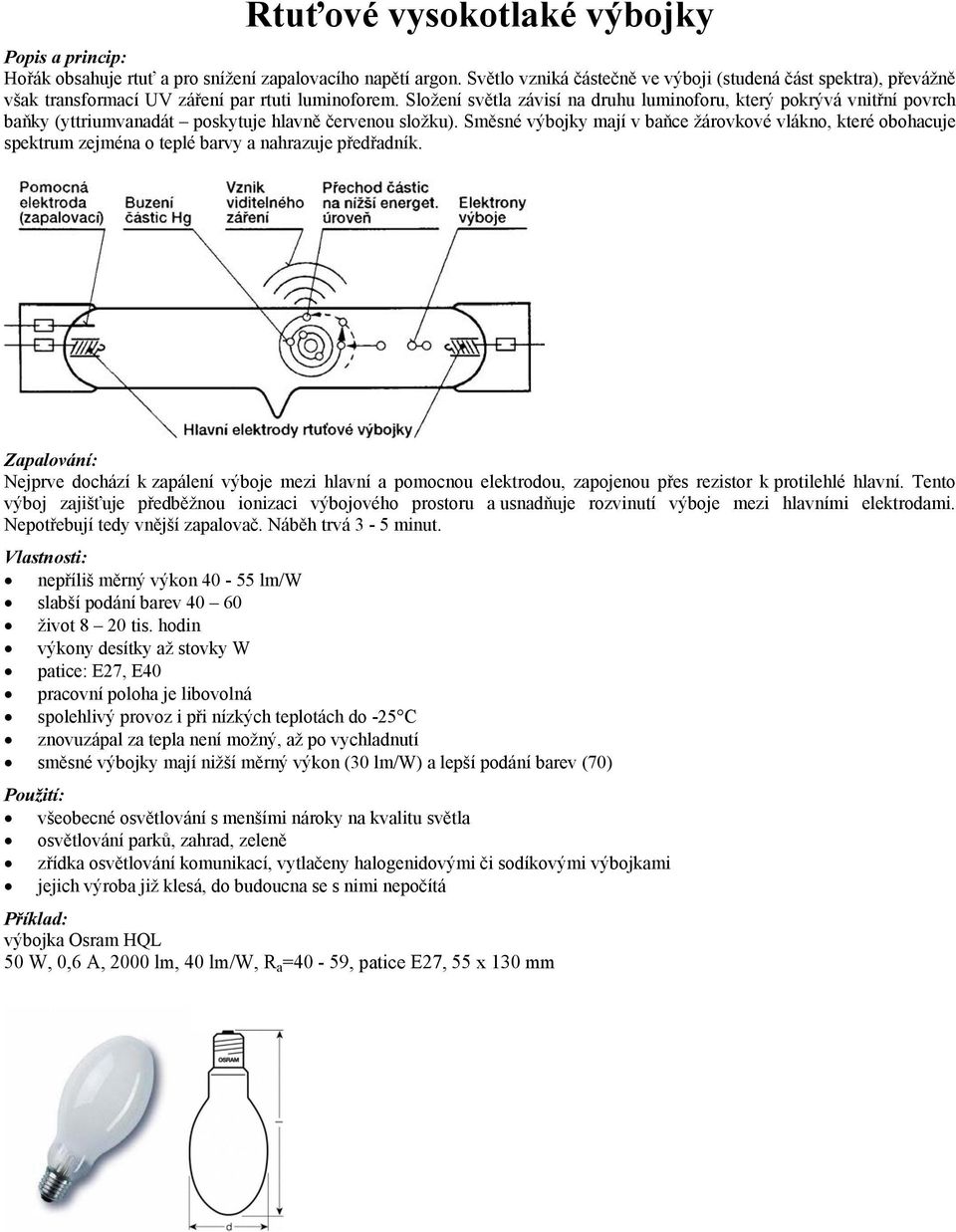 Rtuťové vysokotlaké výbojky

Popis a princip:
Hořák obsahuje rtuť a pro snížení zapalovacího napětí argon. Světlo vzniká částečně ve výboji (studená část spektra), převážně však transformací UV záření par rtuti luminoforem. Složení světla závisí na druhu luminoforu, který pokrývá vnitřní povrch baňky (yttriumvanadát – poskytuje hlavně červenou složku). Směsné výbojky mají v baňce žárovkové vlákno, které obohacuje spektrum zejména o teplé barvy a nahrazuje předřadník.

Pomocná elektroda (zapalovací)
Buzení částic Hg
Vznik viditelného záření
Přechod částic na nižší energet. úroveň
Elektrony výboje
Hlavní elektrody rtuťové výbojky

Zapalování:
Nejprve dochází k zapálení výboje mezi hlavní a pomocnou elektrodou, zapojenou přes rezistor k protilehlé hlavní. Tento výboj zajišťuje předběžnou ionizaci výbojového prostoru a usnadňuje rozvinutí výboje mezi hlavními elektrodami. Nepotřebují tedy vnější zapalovač. Náběh trvá 3 - 5 minut.

Vlastnosti:
• nepříliš měrný výkon 40 - 55 lm/W
• slabší podání barev 40 – 60
• život 8 – 20 tis. hodin
• výkony desítky až stovky W
• patice: E27, E40
• pracovní poloha je libovolná
• spolehlivý provoz i při nízkých teplotách do -25°C
• znovuzápal za tepla není možný, až po vychladnutí
• směsné výbojky mají nižší měrný výkon (30 lm/W) a lepší podání barev (70)

Použití:
• všeobecné osvětlování s menšími nároky na kvalitu světla
• osvětlování parků, zahrad, zeleně
• zřídka osvětlování komunikací, vytlačeny halogenidovými či sodíkovými výbojkami
• jejich výroba již klesá, do budoucna se s nimi nepočítá

Příklad:
výbojka Osram HQL
50 W, 0,6 A, 2000 lm, 40 lm/W, $R_a$=40 - 59, patice E27, 55 x 130 mm

OSRAM
d